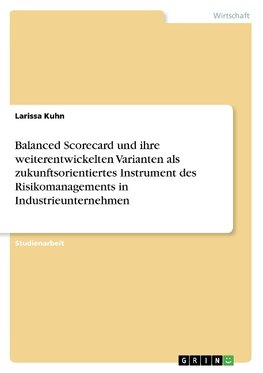 Wirtschaft

Larissa Kuhn

Balanced Scorecard und ihre weiterentwickelten Varianten als zukunftsorientiertes Instrument des Risikomanagements in Industrieunternehmen

Studienarbeit

GRIN